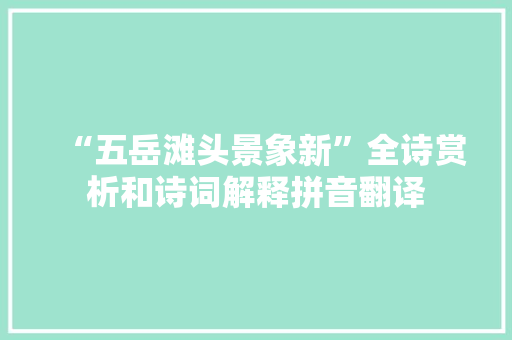 “五岳滩头景象新”全诗赏析和诗词解释拼音翻译